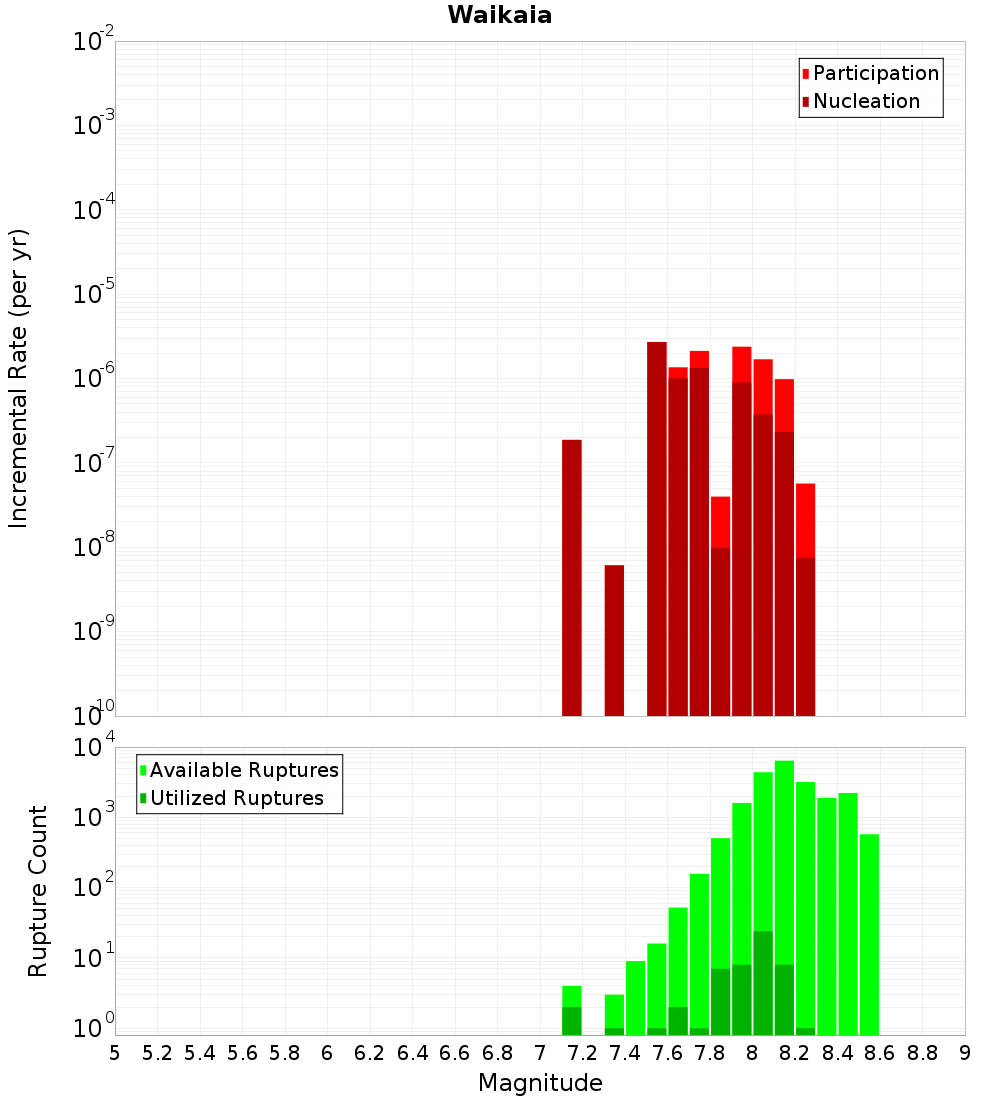 Waikaia

Participation
Nucleation

Incremental Rate (per yr)

$10^{-2}$
$10^{-3}$
$10^{-4}$
$10^{-5}$
$10^{-6}$
$10^{-7}$
$10^{-8}$
$10^{-9}$
$10^{-10}$

Available Ruptures
Utilized Ruptures

Rupture Count

$10^{4}$
$10^{3}$
$10^{2}$
$10^{1}$
$10^{0}$

5 5.2 5.4 5.6 5.8 6 6.2 6.4 6.6 6.8 7 7.2 7.4 7.6 7.8 8 8.2 8.4 8.6 8.8 9

Magnitude